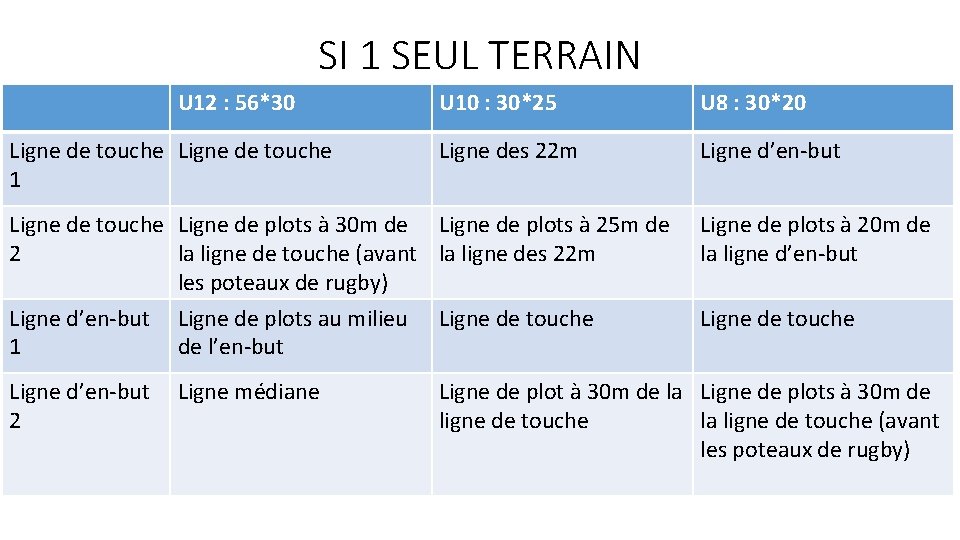 SI 1 SEUL TERRAIN

|  | U12 : 56*30 | U10 : 30*25 | U8 : 30*20 |
|---|---|---|---|
| Ligne de touche 1 | Ligne de touche | Ligne des 22m | Ligne d'en-but |
| Ligne de touche 2 | Ligne de plots à 30m de la ligne de touche (avant les poteaux de rugby) | Ligne de plots à 25m de la ligne des 22m | Ligne de plots à 20m de la ligne d'en-but |
| Ligne d'en-but 1 | Ligne de plots au milieu de l'en-but | Ligne de touche | Ligne de touche |
| Ligne d'en-but 2 | Ligne médiane | Ligne de plot à 30m de la ligne de touche | Ligne de plots à 30m de la ligne de touche (avant les poteaux de rugby) |